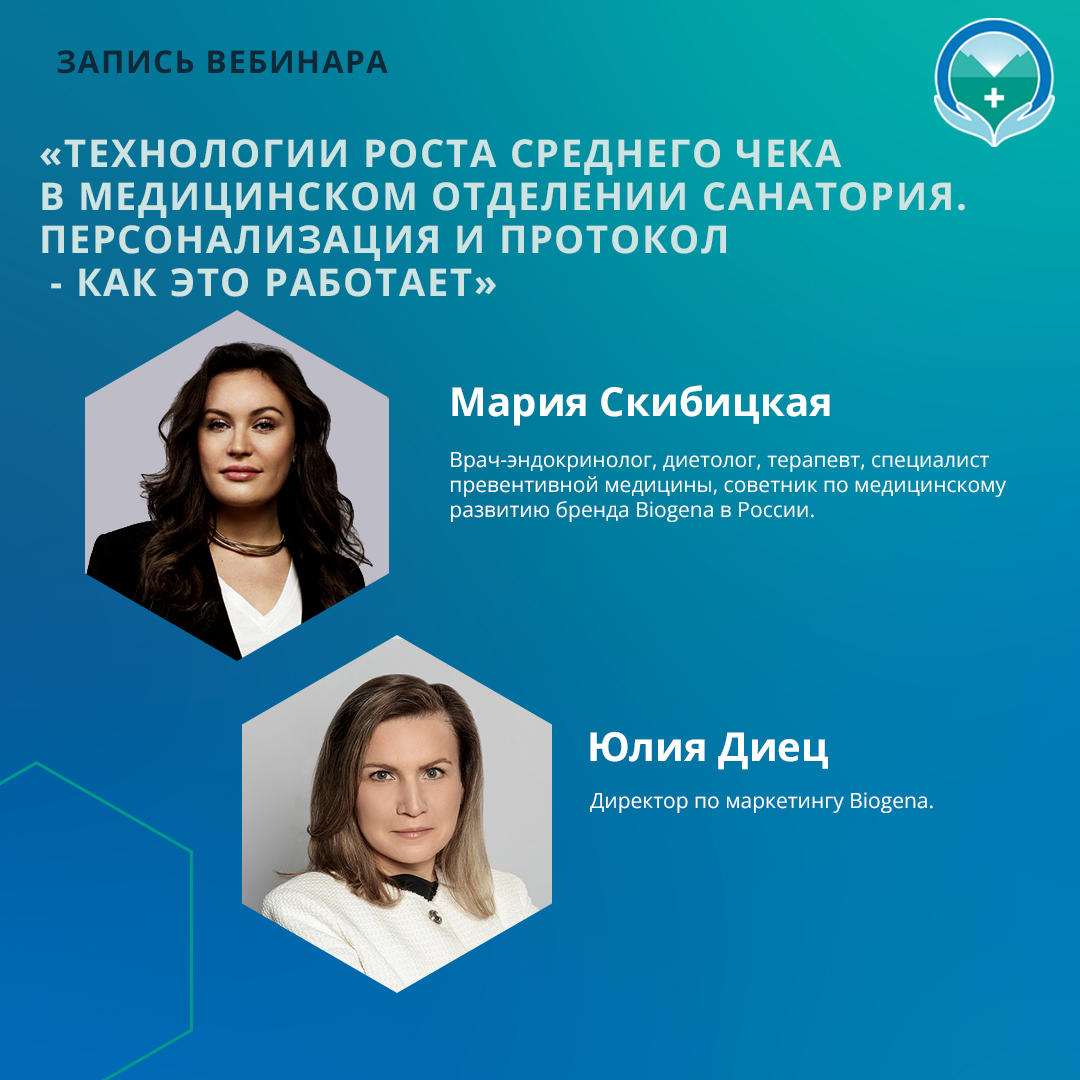 ЗАПИСЬ ВЕБИНАРА

«ТЕХНОЛОГИИ РОСТА СРЕДНЕГО ЧЕКА В МЕДИЦИНСКОМ ОТДЕЛЕНИИ САНАТОРИЯ. ПЕРСОНАЛИЗАЦИЯ И ПРОТОКОЛ - КАК ЭТО РАБОТАЕТ»

Мария Скибицкая

Врач-эндокринолог, диетолог, терапевт, специалист превентивной медицины, советник по медицинскому развитию бренда Biogena в России.

Юлия Диец

Директор по маркетингу Biogena.